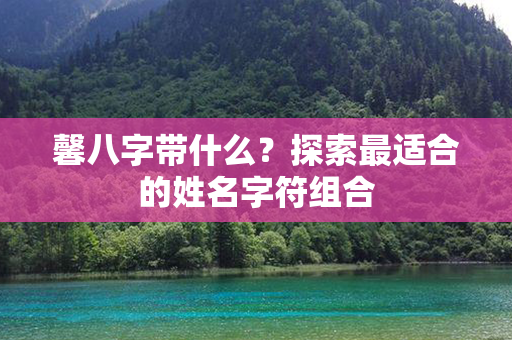 馨八字带什么？探索最适合的姓名字符组合